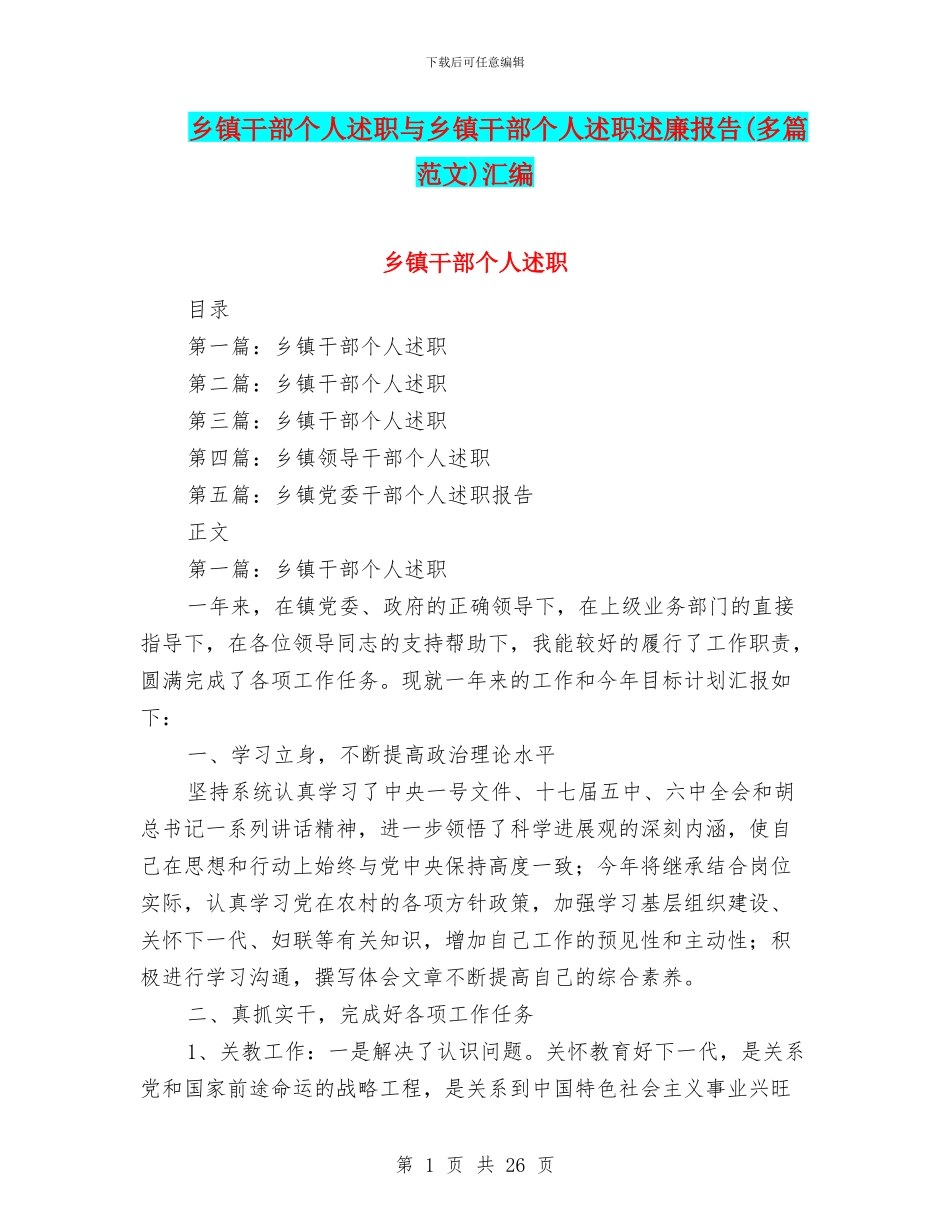 下载后可任意编辑

乡镇干部个人述职与乡镇干部个人述职述廉报告(多篇范文)汇编

乡镇干部个人述职

目录

第一篇：乡镇干部个人述职

第二篇：乡镇干部个人述职

第三篇：乡镇干部个人述职

第四篇：乡镇领导干部个人述职

第五篇：乡镇党委干部个人述职报告

正文

第一篇：乡镇干部个人述职

一年来，在镇党委、政府的正确领导下，在上级业务部门的直接指导下，在各位领导同志的支持帮助下，我能较好的履行了工作职责，圆满完成了各项工作任务。现就一年来的工作和今年目标计划汇报如下：

一、学习立身，不断提高政治理论水平

坚持系统认真学习了中央一号文件、十七届五中、六中全会和胡总书记一系列讲话精神，进一步领悟了科学进展观的深刻内涵，使自己在思想和行动上始终与党中央保持高度一致；今年将继承结合岗位实际，认真学习党在农村的各项方针政策，加强学习基层组织建设、关怀下一代、妇联等有关知识，增加自己工作的预见性和主动性；积极进行学习沟通，撰写体会文章不断提高自己的综合素养。

二、真抓实干，完成好各项工作任务

1、关教工作：一是解决了认识问题。关怀教育好下一代，是关系党和国家前途命运的战略工程，是关系到中国特色社会主义事业兴旺

第 1 页 共 26 页